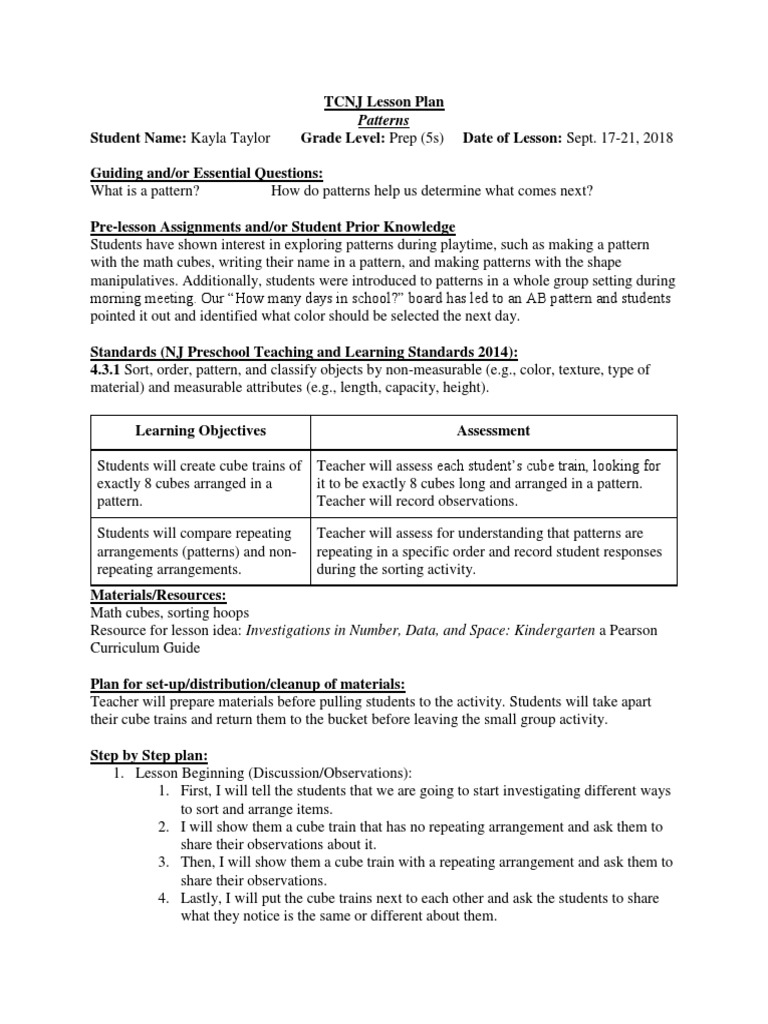 TCNJ Lesson Plan
Patterns
Student Name: Kayla Taylor Grade Level: Prep (5s) Date of Lesson: Sept. 17-21, 2018

Guiding and/or Essential Questions:
What is a pattern? How do patterns help us determine what comes next?

Pre-lesson Assignments and/or Student Prior Knowledge
Students have shown interest in exploring patterns during playtime, such as making a pattern with the math cubes, writing their name in a pattern, and making patterns with the shape manipulatives. Additionally, students were introduced to patterns in a whole group setting during morning meeting. Our "How many days in school?" board has led to an AB pattern and students pointed it out and identified what color should be selected the next day.

Standards (NJ Preschool Teaching and Learning Standards 2014):
4.3.1 Sort, order, pattern, and classify objects by non-measurable (e.g., color, texture, type of material) and measurable attributes (e.g., length, capacity, height).

| Learning Objectives | Assessment |
|---|---|
| Students will create cube trains of exactly 8 cubes arranged in a pattern. | Teacher will assess each student's cube train, looking for it to be exactly 8 cubes long and arranged in a pattern. Teacher will record observations. |
| Students will compare repeating arrangements (patterns) and non-repeating arrangements. | Teacher will assess for understanding that patterns are repeating in a specific order and record student responses during the sorting activity. |

Materials/Resources:
Math cubes, sorting hoops
Resource for lesson idea: Investigations in Number, Data, and Space: Kindergarten a Pearson Curriculum Guide

Plan for set-up/distribution/cleanup of materials:
Teacher will prepare materials before pulling students to the activity. Students will take apart their cube trains and return them to the bucket before leaving the small group activity.

Step by Step plan:
1. Lesson Beginning (Discussion/Observations):
1. First, I will tell the students that we are going to start investigating different ways to sort and arrange items.
2. I will show them a cube train that has no repeating arrangement and ask them to share their observations about it.
3. Then, I will show them a cube train with a repeating arrangement and ask them to share their observations.
4. Lastly, I will put the cube trains next to each other and ask the students to share what they notice is the same or different about them.